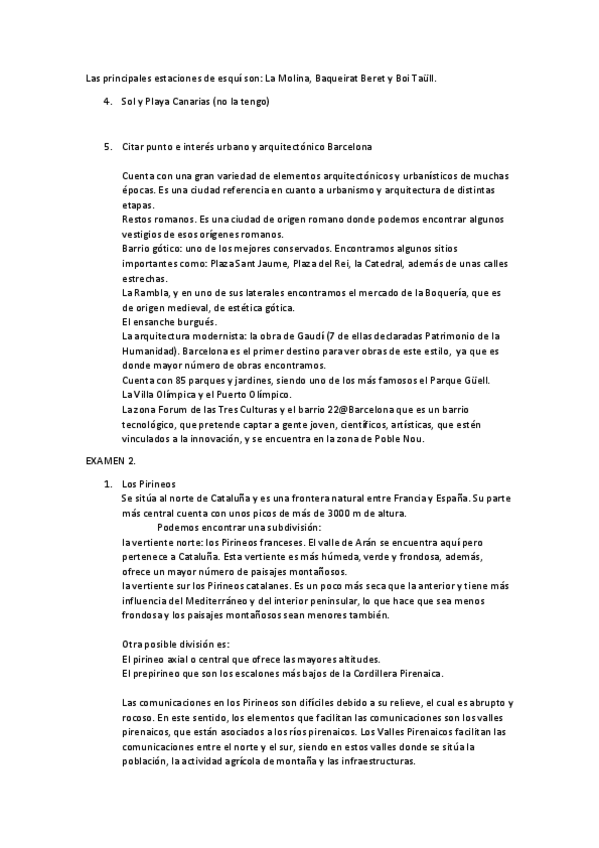 Las principales estaciones de esquí son: La Molina, Baqueirat Beret y Boi Taüll.

4. Sol y Playa Canarias (no la tengo)

5. Citar punto e interés urbano y arquitectónico Barcelona

Cuenta con una gran variedad de elementos arquitectónicos y urbanísticos de muchas épocas. Es una ciudad referencia en cuanto a urbanismo y arquitectura de distintas etapas.
Restos romanos. Es una ciudad de origen romano donde podemos encontrar algunos vestigios de esos orígenes romanos.
Barrio gótico: uno de los mejores conservados. Encontramos algunos sitios importantes como: Plaza Sant Jaume, Plaza del Rei, la Catedral, además de unas calles estrechas.
La Rambla, y en uno de sus laterales encontramos el mercado de la Boquería, que es de origen medieval, de estética gótica.
El ensanche burgués.
La arquitectura modernista: la obra de Gaudí (7 de ellas declaradas Patrimonio de la Humanidad). Barcelona es el primer destino para ver obras de este estilo, ya que es donde mayor número de obras encontramos.
Cuenta con 85 parques y jardines, siendo uno de los más famosos el Parque Güell.
La Villa Olímpica y el Puerto Olímpico.
La zona Forum de las Tres Culturas y el barrio 22@Barcelona que es un barrio tecnológico, que pretende captar a gente joven, científicos, artísticas, que estén vinculados a la innovación, y se encuentra en la zona de Poble Nou.

EXAMEN 2.

1. Los Pirineos
Se sitúa al norte de Cataluña y es una frontera natural entre Francia y España. Su parte más central cuenta con unos picos de más de 3000 m de altura.
Podemos encontrar una subdivisión:
la vertiente norte: los Pirineos franceses. El valle de Arán se encuentra aquí pero pertenece a Cataluña. Esta vertiente es más húmeda, verde y frondosa, además, ofrece un mayor número de paisajes montañosos.
la vertiente sur los Pirineos catalanes. Es un poco más seca que la anterior y tiene más influencia del Mediterráneo y del interior peninsular, lo que hace que sea menos frondosa y los paisajes montañosos sean menores también.

Otra posible división es:
El pirineo axial o central que ofrece las mayores altitudes.
El prepirineo que son los escalones más bajos de la Cordillera Pirenaica.

Las comunicaciones en los Pirineos son difíciles debido a su relieve, el cual es abrupto y rocoso. En este sentido, los elementos que facilitan las comunicaciones son los valles pirenaicos, que están asociados a los ríos pirenaicos. Los Valles Pirenaicos facilitan las comunicaciones entre el norte y el sur, siendo en estos valles donde se sitúa la población, la actividad agrícola de montaña y las infraestructuras.